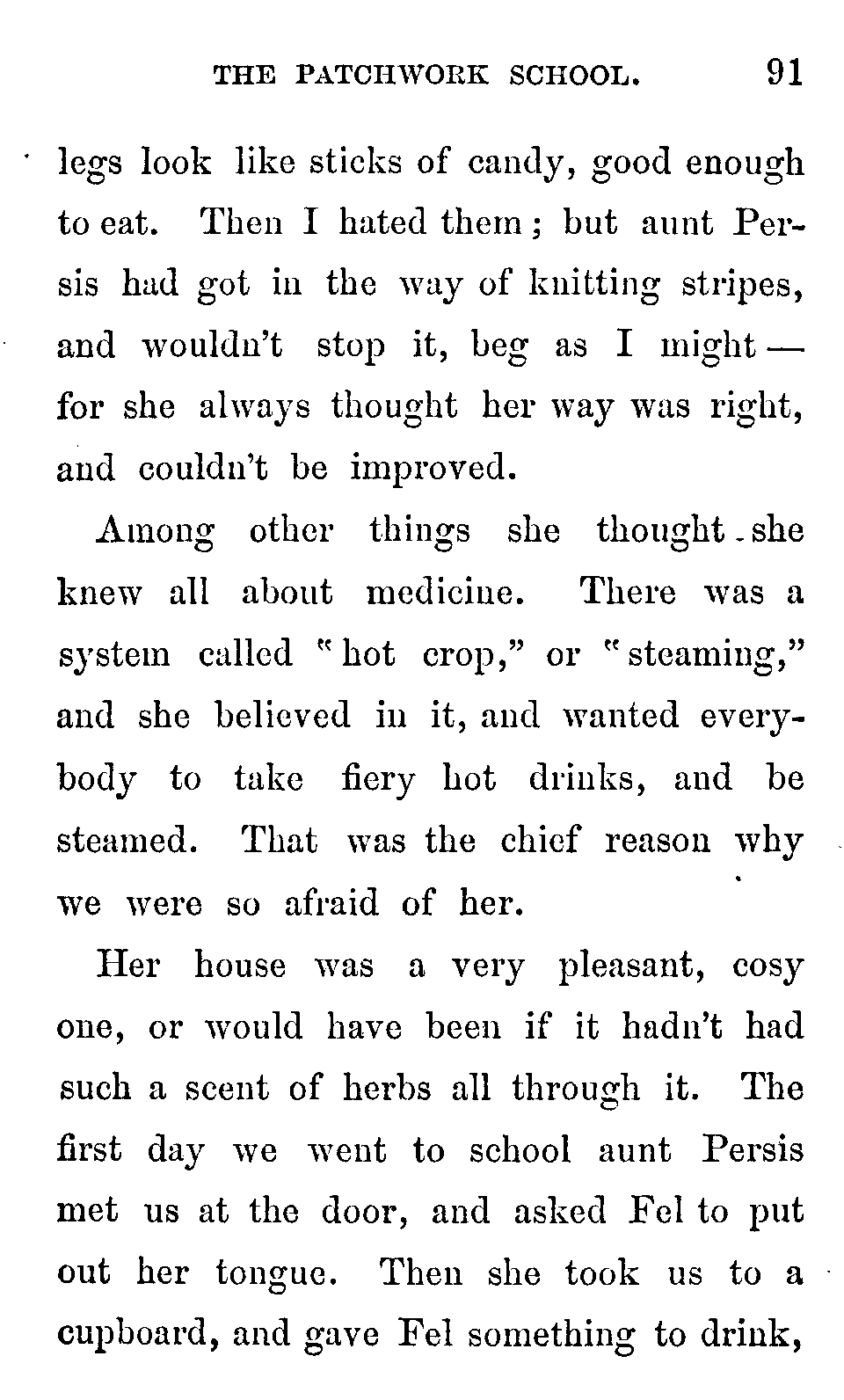 THE PATCHWORK SCHOOL. 91

legs look like sticks of candy, good enough to eat. Then I hated them; but aunt Persis had got in the way of knitting stripes, and wouldn't stop it, beg as I might — for she always thought her way was right, and couldn't be improved.

Among other things she thought she knew all about medicine. There was a system called "hot crop," or "steaming," and she believed in it, and wanted everybody to take fiery hot drinks, and be steamed. That was the chief reason why we were so afraid of her.

Her house was a very pleasant, cosy one, or would have been if it hadn't had such a scent of herbs all through it. The first day we went to school aunt Persis met us at the door, and asked Fel to put out her tongue. Then she took us to a cupboard, and gave Fel something to drink,